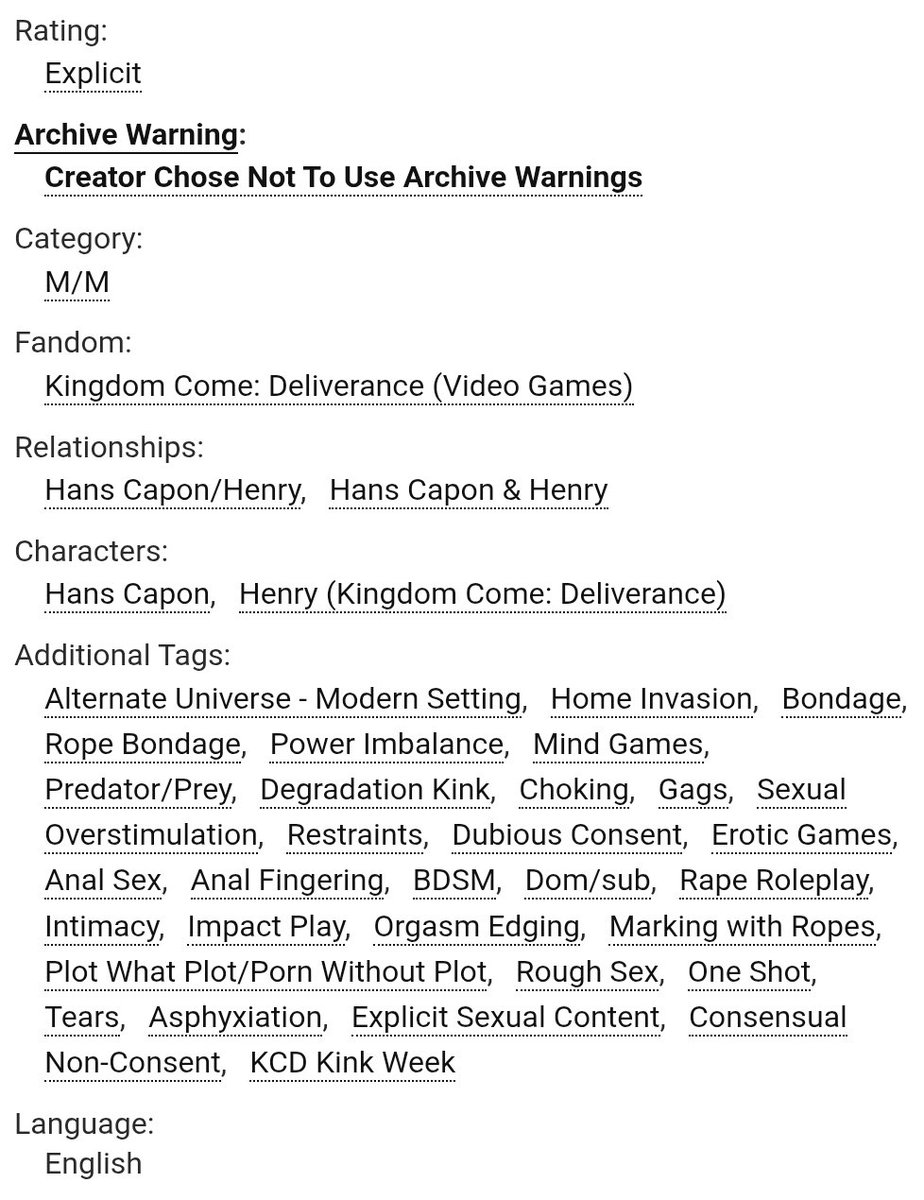 Rating:
Explicit

Archive Warning:
Creator Chose Not To Use Archive Warnings

Category:
M/M

Fandom:
Kingdom Come: Deliverance (Video Games)

Relationships:
Hans Capon/Henry, Hans Capon & Henry

Characters:
Hans Capon, Henry (Kingdom Come: Deliverance)

Additional Tags:
Alternate Universe - Modern Setting, Home Invasion, Bondage, Rope Bondage, Power Imbalance, Mind Games, Predator/Prey, Degradation Kink, Choking, Gags, Sexual Overstimulation, Restraints, Dubious Consent, Erotic Games, Anal Sex, Anal Fingering, BDSM, Dom/sub, Rape Roleplay, Intimacy, Impact Play, Orgasm Edging, Marking with Ropes, Plot What Plot/Porn Without Plot, Rough Sex, One Shot, Tears, Asphyxiation, Explicit Sexual Content, Consensual Non-Consent, KCD Kink Week

Language:
English